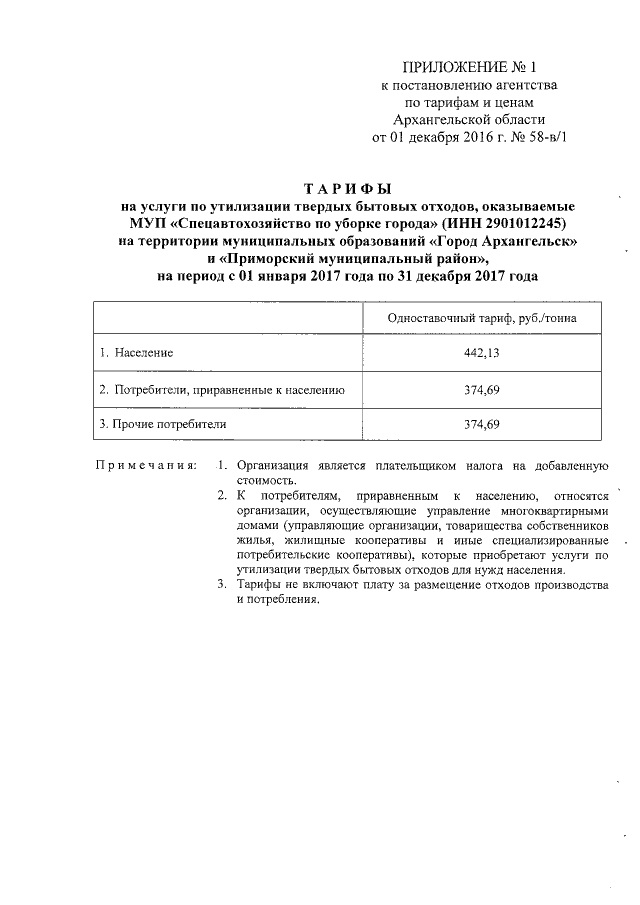 ПРИЛОЖЕНИЕ № 1
к постановлению агентства
по тарифам и ценам
Архангельской области
от 01 декабря 2016 г. № 58-в/1

ТАРИФЫ
на услуги по утилизации твердых бытовых отходов, оказываемые МУП «Спецавтохозяйство по уборке города» (ИНН 2901012245) на территории муниципальных образований «Город Архангельск» и «Приморский муниципальный район», на период с 01 января 2017 года по 31 декабря 2017 года

| | Одноставочный тариф, руб./тонна |
|---|---|
| 1. Население | 442,13 |
| 2. Потребители, приравненные к населению | 374,69 |
| 3. Прочие потребители | 374,69 |

Примечания: 1. Организация является плательщиком налога на добавленную стоимость.
2. К потребителям, приравненным к населению, относятся организации, осуществляющие управление многоквартирными домами (управляющие организации, товарищества собственников жилья, жилищные кооперативы и иные специализированные потребительские кооперативы), которые приобретают услуги по утилизации твердых бытовых отходов для нужд населения.
3. Тарифы не включают плату за размещение отходов производства и потребления.